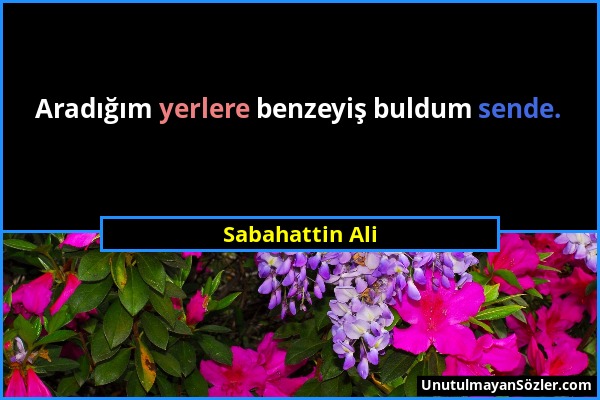 Aradığım yerlere benzeyiş buldum sende.

Sabahattin Ali

UnutulmayanSözler.com